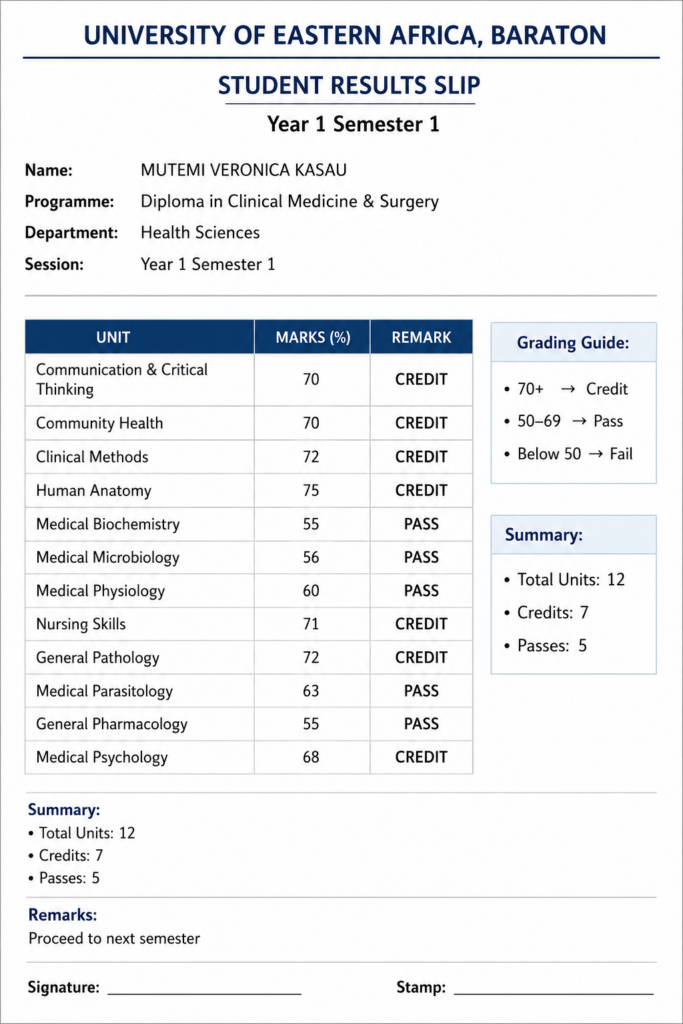 UNIVERSITY OF EASTERN AFRICA, BARATON

STUDENT RESULTS SLIP

Year 1 Semester 1

Name: MUTEMI VERONICA KASAU
Programme: Diploma in Clinical Medicine & Surgery
Department: Health Sciences
Session: Year 1 Semester 1

| UNIT | MARKS (%) | REMARK |
|---|---|---|
| Communication & Critical Thinking | 70 | CREDIT |
| Community Health | 70 | CREDIT |
| Clinical Methods | 72 | CREDIT |
| Human Anatomy | 75 | CREDIT |
| Medical Biochemistry | 55 | PASS |
| Medical Microbiology | 56 | PASS |
| Medical Physiology | 60 | PASS |
| Nursing Skills | 71 | CREDIT |
| General Pathology | 72 | CREDIT |
| Medical Parasitology | 63 | PASS |
| General Pharmacology | 55 | PASS |
| Medical Psychology | 68 | CREDIT |

Grading Guide:
• 70+ → Credit
• 50–69 → Pass
• Below 50 → Fail

Summary:
• Total Units: 12
• Credits: 7
• Passes: 5

Summary:
• Total Units: 12
• Credits: 7
• Passes: 5

Remarks:
Proceed to next semester

Signature: ____________________ Stamp: ____________________